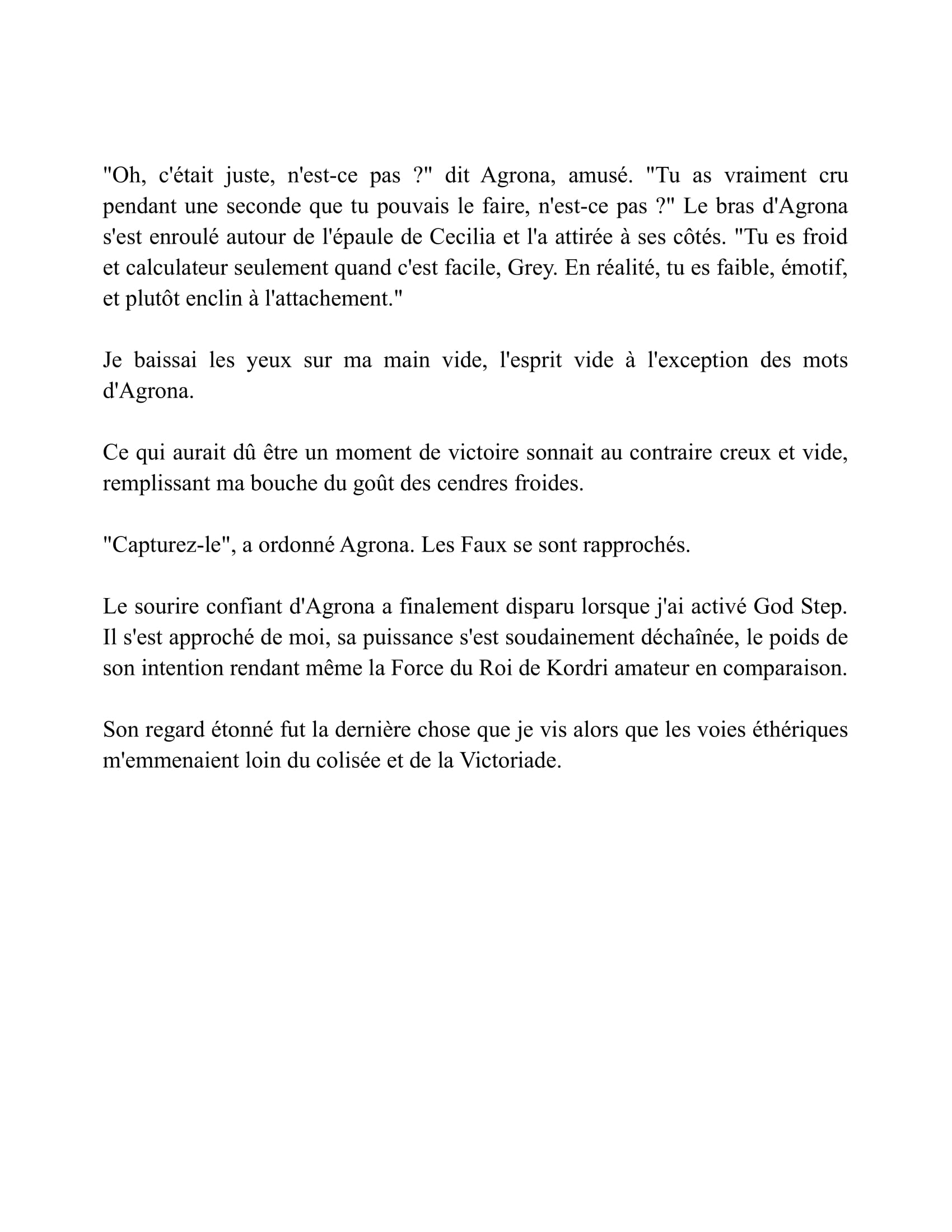 "Oh, c'était juste, n'est-ce pas ?" dit Agrona, amusé. "Tu as vraiment cru pendant une seconde que tu pouvais le faire, n'est-ce pas ?" Le bras d'Agrona s'est enroulé autour de l'épaule de Cecilia et l'a attirée à ses côtés. "Tu es froid et calculateur seulement quand c'est facile, Grey. En réalité, tu es faible, émotif, et plutôt enclin à l'attachement."

Je baissai les yeux sur ma main vide, l'esprit vide à l'exception des mots d'Agrona.

Ce qui aurait dû être un moment de victoire sonnait au contraire creux et vide, remplissant ma bouche du goût des cendres froides.

"Capturez-le", a ordonné Agrona. Les Faux se sont rapprochés.

Le sourire confiant d'Agrona a finalement disparu lorsque j'ai activé God Step. Il s'est approché de moi, sa puissance s'est soudainement déchaînée, le poids de son intention rendant même la Force du Roi de Kordri amateur en comparaison.

Son regard étonné fut la dernière chose que je vis alors que les voies éthériques m'emmenaient loin du colisée et de la Victoriade.